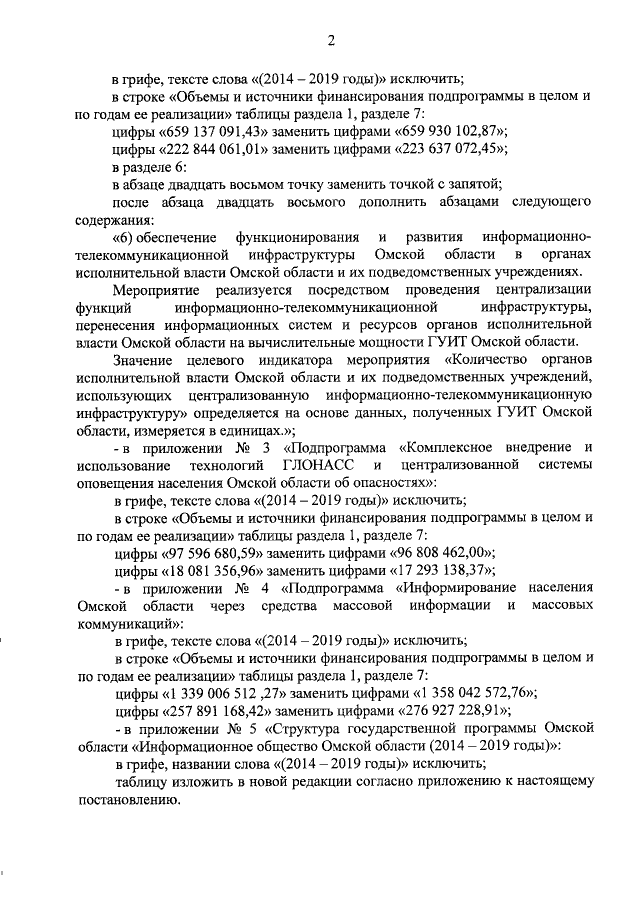 2

в грифе, тексте слова «(2014 – 2019 годы)» исключить;

в строке «Объемы и источники финансирования подпрограммы в целом и по годам ее реализации» таблицы раздела 1, разделе 7:

цифры «659 137 091,43» заменить цифрами «659 930 102,87»;

цифры «222 844 061,01» заменить цифрами «223 637 072,45»;

в разделе 6:

в абзаце двадцать восьмом точку заменить точкой с запятой;

после абзаца двадцать восьмого дополнить абзацами следующего содержания:

«6) обеспечение функционирования и развития информационно-телекоммуникационной инфраструктуры Омской области в органах исполнительной власти Омской области и их подведомственных учреждениях.

Мероприятие реализуется посредством проведения централизации функций информационно-телекоммуникационной инфраструктуры, перенесения информационных систем и ресурсов органов исполнительной власти Омской области на вычислительные мощности ГУИТ Омской области.

Значение целевого индикатора мероприятия «Количество органов исполнительной власти Омской области и их подведомственных учреждений, использующих централизованную информационно-телекоммуникационную инфраструктуру» определяется на основе данных, полученных ГУИТ Омской области, измеряется в единицах.»;

- в приложении № 3 «Подпрограмма «Комплексное внедрение и использование технологий ГЛОНАСС и централизованной системы оповещения населения Омской области об опасностях»:

в грифе, тексте слова «(2014 – 2019 годы)» исключить;

в строке «Объемы и источники финансирования подпрограммы в целом и по годам ее реализации» таблицы раздела 1, разделе 7:

цифры «97 596 680,59» заменить цифрами «96 808 462,00»;

цифры «18 081 356,96» заменить цифрами «17 293 138,37»;

- в приложении № 4 «Подпрограмма «Информирование населения Омской области через средства массовой информации и массовых коммуникаций»:

в грифе, тексте слова «(2014 – 2019 годы)» исключить;

в строке «Объемы и источники финансирования подпрограммы в целом и по годам ее реализации» таблицы раздела 1, разделе 7:

цифры «1 339 006 512 ,27» заменить цифрами «1 358 042 572,76»;

цифры «257 891 168,42» заменить цифрами «276 927 228,91»;

- в приложении № 5 «Структура государственной программы Омской области «Информационное общество Омской области (2014 – 2019 годы)»:

в грифе, названии слова «(2014 – 2019 годы)» исключить;

таблицу изложить в новой редакции согласно приложению к настоящему постановлению.